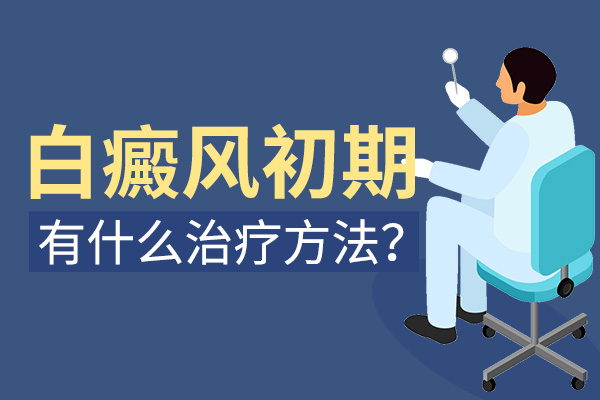 白癜风初期
有什么治疗方法?